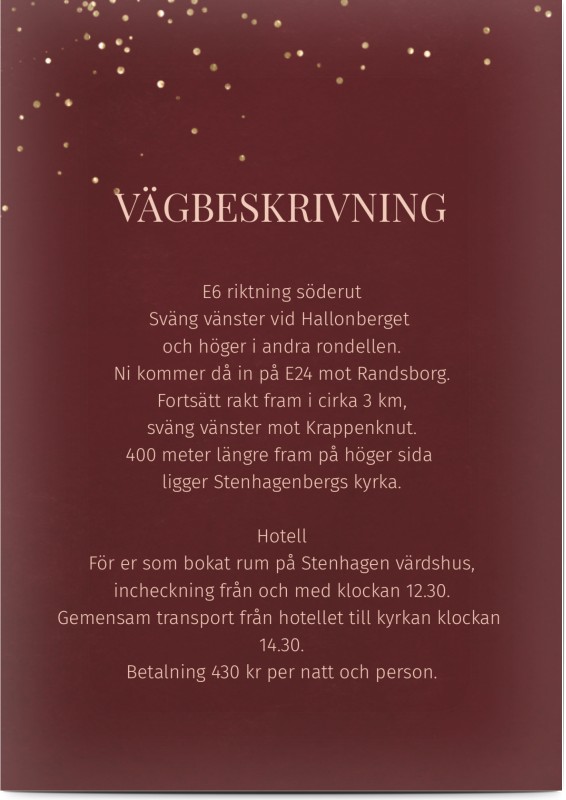 VÄGBESKRIVNING

E6 riktning söderut
Sväng vänster vid Hallonberget
och höger i andra rondellen.
Ni kommer då in på E24 mot Randsborg.
Fortsätt rakt fram i cirka 3 km,
sväng vänster mot Krappenknut.
400 meter längre fram på höger sida
ligger Stenhagenbergs kyrka.

Hotell
För er som bokat rum på Stenhagen värdshus,
incheckning från och med klockan 12.30.
Gemensam transport från hotellet till kyrkan klockan
14.30.
Betalning 430 kr per natt och person.